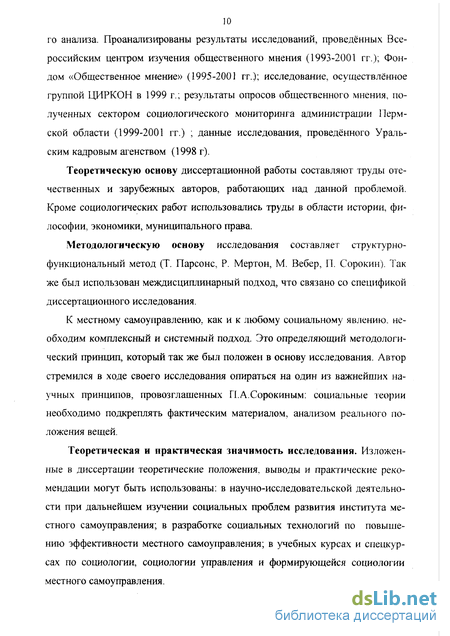 10

го анализа. Проанализированы результаты исследований, проведённых Всероссийским центром изучения общественного мнения (1993-2001 гг.); Фондом «Общественное мнение» (1995-2001 гг.); исследование, осуществлённое группой ЦИРКОН в 1999 г.; результаты опросов общественного мнения, полученных сектором социологического мониторинга администрации Пермской области (1999-2001 гг.) ; данные исследования, проведённого Уральским кадровым агенством (1998 г).

Теоретическую основу диссертационной работы составляют труды отечественных и зарубежных авторов, работающих над данной проблемой. Кроме социологических работ использовались труды в области истории, философии, экономики, муниципального права.

Методологическую основу исследования составляет структурно-функциональный метод (Т. Парсонс, Р. Мертон, М. Вебер, П. Сорокин). Так же был использован междисциплинарный подход, что связано со спецификой диссертационного исследования.

К местному самоуправлению, как и к любому социальному явлению, необходим комплексный и системный подход. Это определяющий методологический принцип, который так же был положен в основу исследования. Автор стремился в ходе своего исследования опираться на один из важнейших научных принципов, провозглашенных П.А.Сорокиным: социальные теории необходимо подкреплять фактическим материалом, анализом реального положения вещей.

Теоретическая и практическая значимость исследования. Изложенные в диссертации теоретические положения, выводы и практические рекомендации могут быть использованы: в научно-исследовательской деятельности при дальнейшем изучении социальных проблем развития института местного самоуправления; в разработке социальных технологий по повышению эффективности местного самоуправления; в учебных курсах и спецкурсах по социологии, социологии управления и формирующейся социологии местного самоуправления.

dsLib.net
библиотека диссертаций